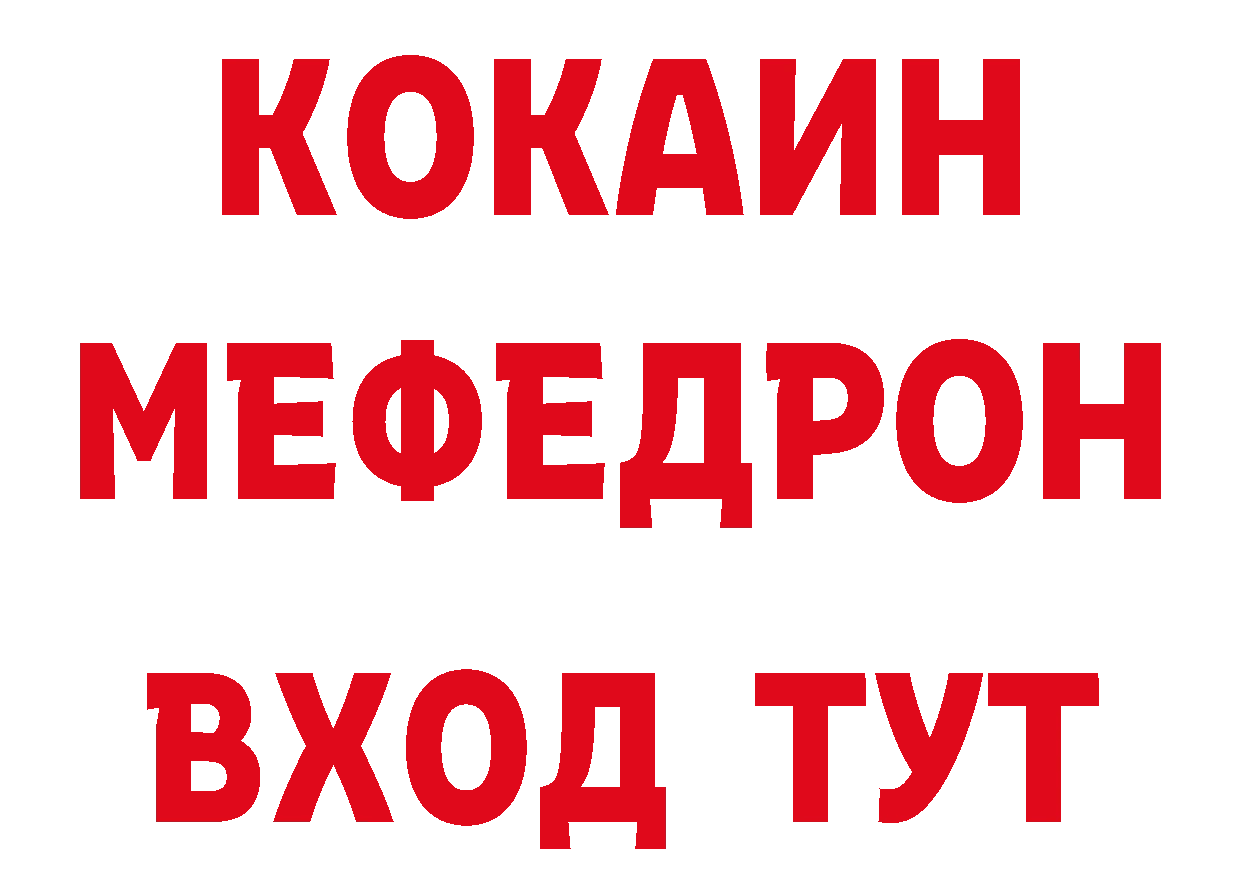 КОКАИН
МЕФЕДРОН
ВХОД ТУТ